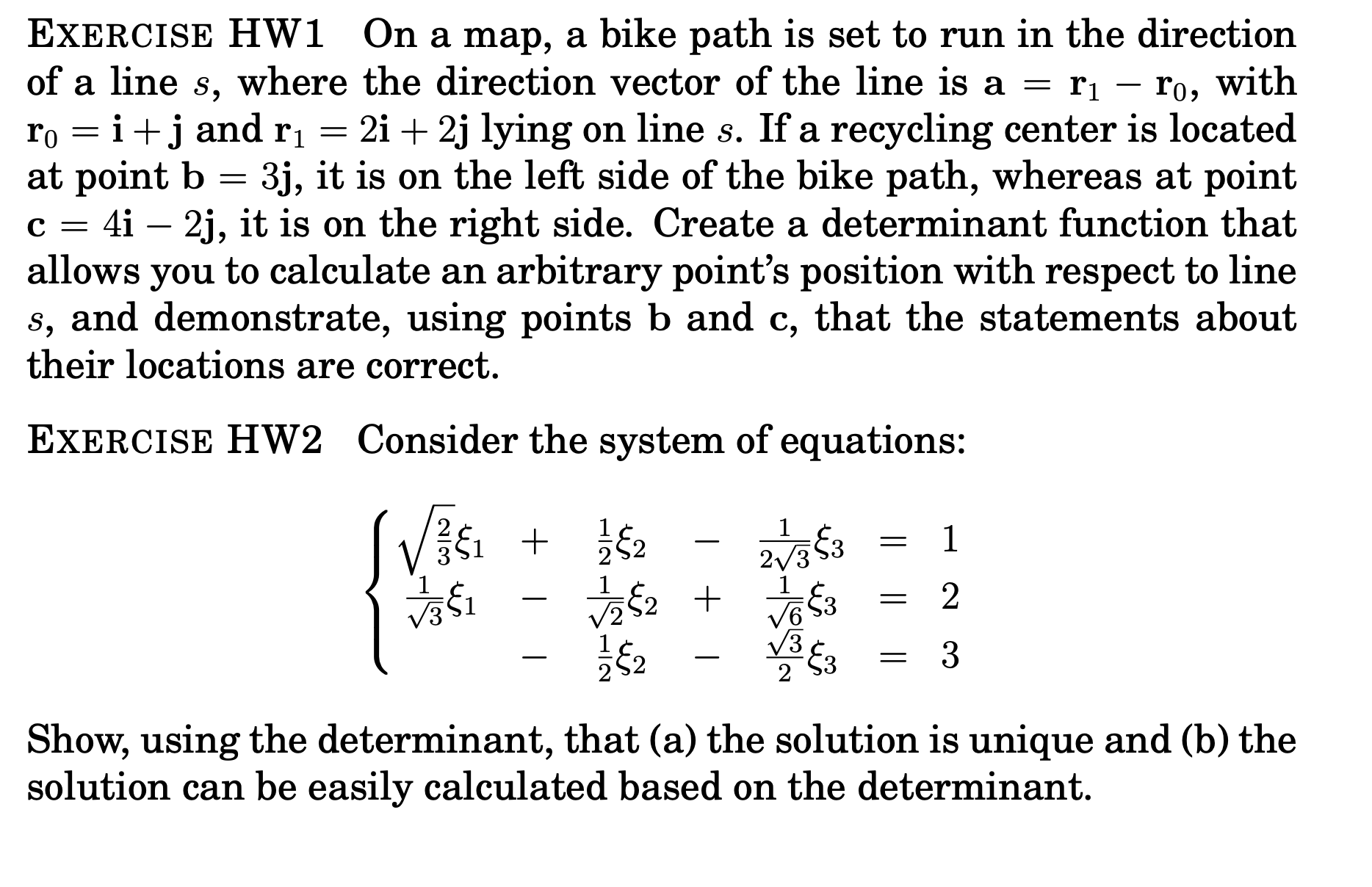 EXERCISE HW1 On a map, a bike path is set to run in the direction of a line $s$, where the direction vector of the line is $\mathbf{a} = \mathbf{r}_1 - \mathbf{r}_0$, with $\mathbf{r}_0 = \mathbf{i} + \mathbf{j}$ and $\mathbf{r}_1 = 2\mathbf{i} + 2\mathbf{j}$ lying on line $s$. If a recycling center is located at point $\mathbf{b} = 3\mathbf{j}$, it is on the left side of the bike path, whereas at point $\mathbf{c} = 4\mathbf{i} - 2\mathbf{j}$, it is on the right side. Create a determinant function that allows you to calculate an arbitrary point's position with respect to line $s$, and demonstrate, using points $\mathbf{b}$ and $\mathbf{c}$, that the statements about their locations are correct.

EXERCISE HW2 Consider the system of equations:

$$\begin{cases} \sqrt{\frac{2}{3}}\xi_1 + \frac{1}{2}\xi_2 - \frac{1}{2\sqrt{3}}\xi_3 = 1 \\ \frac{1}{\sqrt{3}}\xi_1 - \frac{1}{\sqrt{2}}\xi_2 + \frac{1}{\sqrt{6}}\xi_3 = 2 \\ - \frac{1}{2}\xi_2 - \frac{\sqrt{3}}{2}\xi_3 = 3 \end{cases}$$

Show, using the determinant, that (a) the solution is unique and (b) the solution can be easily calculated based on the determinant.